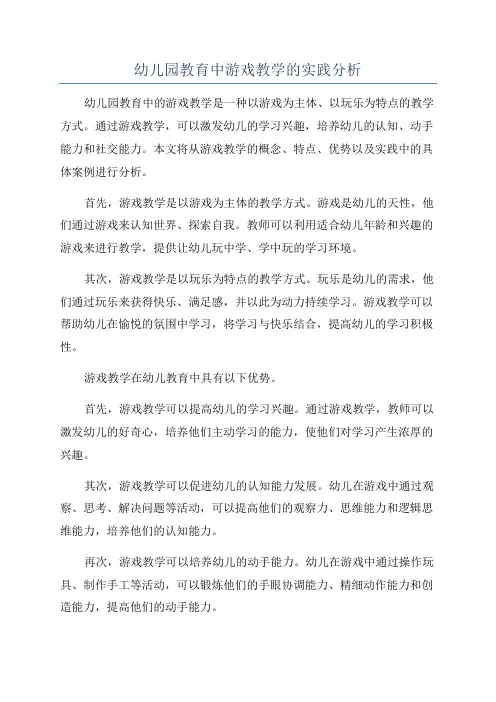 幼儿园教育中游戏教学的实践分析

幼儿园教育中的游戏教学是一种以游戏为主体、以玩乐为特点的教学方式。通过游戏教学，可以激发幼儿的学习兴趣，培养幼儿的认知、动手能力和社交能力。本文将从游戏教学的概念、特点、优势以及实践中的具体案例进行分析。

首先，游戏教学是以游戏为主体的教学方式。游戏是幼儿的天性，他们通过游戏来认知世界、探索自我。教师可以利用适合幼儿年龄和兴趣的游戏来进行教学，提供让幼儿玩中学、学中玩的学习环境。

其次，游戏教学是以玩乐为特点的教学方式。玩乐是幼儿的需求，他们通过玩乐来获得快乐、满足感，并以此为动力持续学习。游戏教学可以帮助幼儿在愉悦的氛围中学习，将学习与快乐结合，提高幼儿的学习积极性。

游戏教学在幼儿教育中具有以下优势。

首先，游戏教学可以提高幼儿的学习兴趣。通过游戏教学，教师可以激发幼儿的好奇心，培养他们主动学习的能力，使他们对学习产生浓厚的兴趣。

其次，游戏教学可以促进幼儿的认知能力发展。幼儿在游戏中通过观察、思考、解决问题等活动，可以提高他们的观察力、思维能力和逻辑思维能力，培养他们的认知能力。

再次，游戏教学可以培养幼儿的动手能力。幼儿在游戏中通过操作玩具、制作手工等活动，可以锻炼他们的手眼协调能力、精细动作能力和创造能力，提高他们的动手能力。